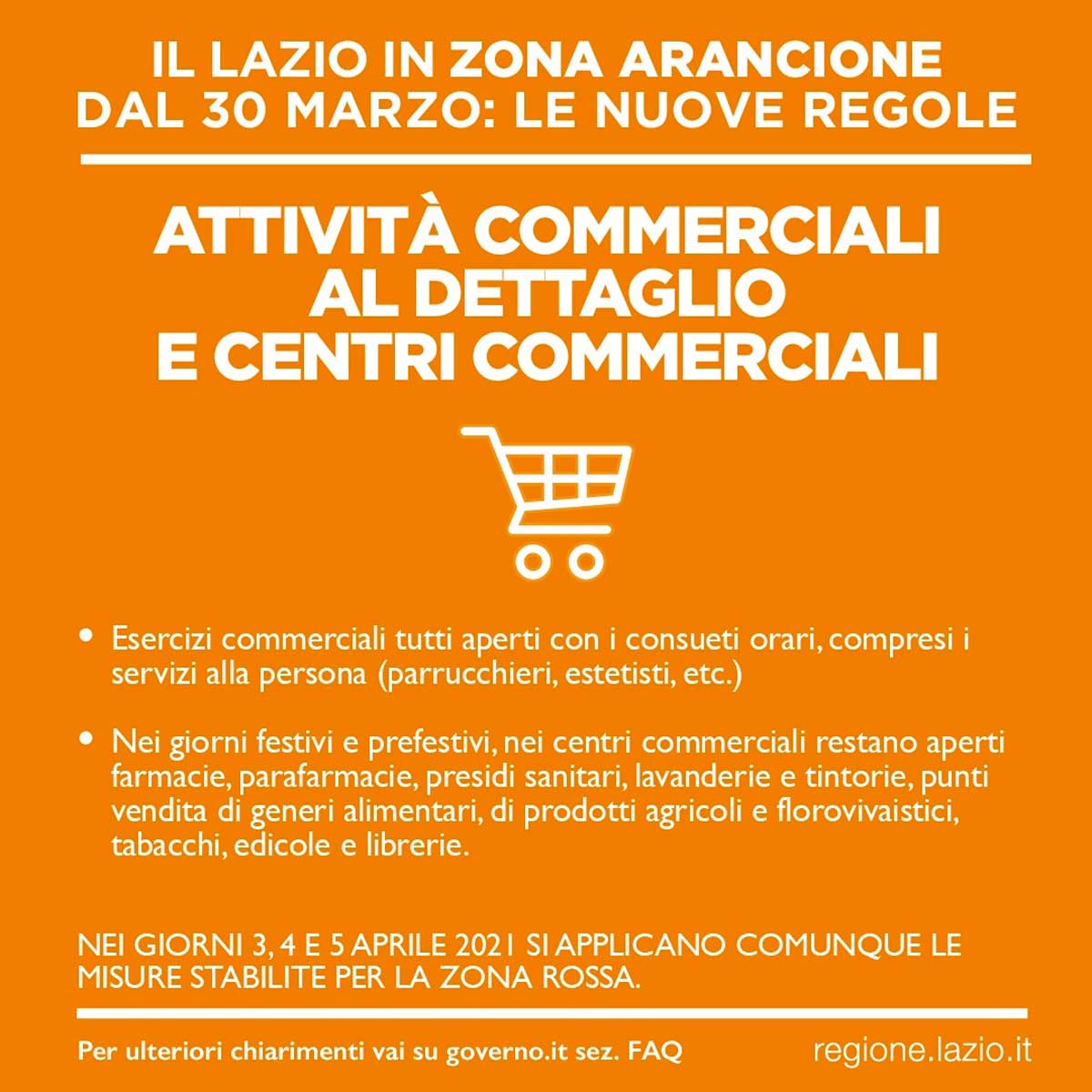 IL LAZIO IN ZONA ARANCIONE DAL 30 MARZO: LE NUOVE REGOLE

ATTIVITÀ COMMERCIALI AL DETTAGLIO E CENTRI COMMERCIALI

• Esercizi commerciali tutti aperti con i consueti orari, compresi i servizi alla persona (parrucchieri, estetisti, etc.)

• Nei giorni festivi e prefestivi, nei centri commerciali restano aperti farmacie, parafarmacie, presidi sanitari, lavanderie e tintorie, punti vendita di generi alimentari, di prodotti agricoli e florovivaistici, tabacchi, edicole e librerie.

NEI GIORNI 3, 4 E 5 APRILE 2021 SI APPLICANO COMUNQUE LE MISURE STABILITE PER LA ZONA ROSSA.

Per ulteriori chiarimenti vai su governo.it sez. FAQ

regione.lazio.it